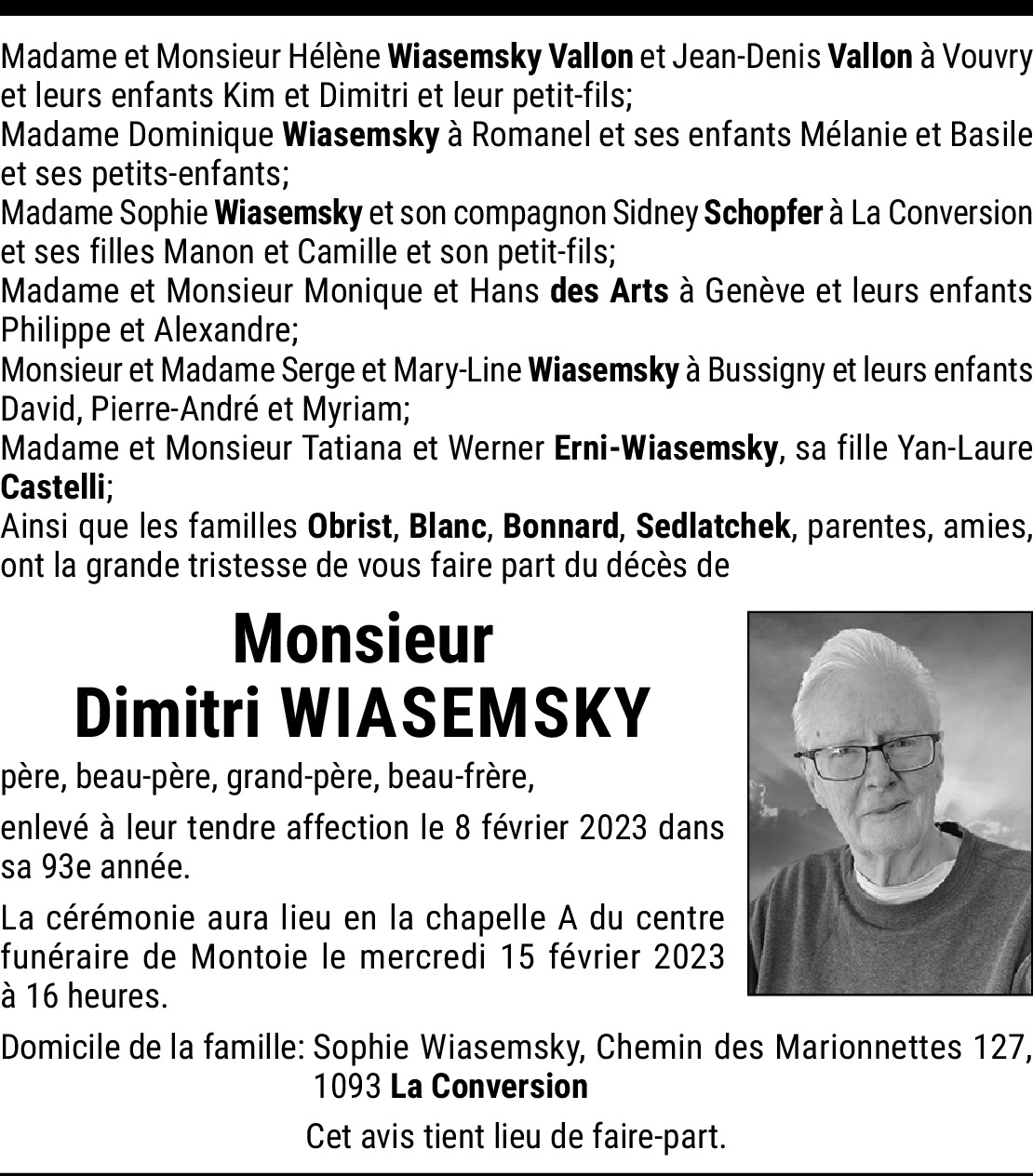 Madame et Monsieur Hélène Wiasemsky Vallon et Jean-Denis Vallon à Vouvry et leurs enfants Kim et Dimitri et leur petit-fils;
Madame Dominique Wiasemsky à Romanel et ses enfants Mélanie et Basile et ses petits-enfants;
Madame Sophie Wiasemsky et son compagnon Sidney Schopfer à La Conversion et ses filles Manon et Camille et son petit-fils;
Madame et Monsieur Monique et Hans des Arts à Genève et leurs enfants Philippe et Alexandre;
Monsieur et Madame Serge et Mary-Line Wiasemsky à Bussigny et leurs enfants David, Pierre-André et Myriam;
Madame et Monsieur Tatiana et Werner Erni-Wiasemsky, sa fille Yan-Laure Castelli;
Ainsi que les familles Obrist, Blanc, Bonnard, Sedlatchek, parentes, amies, ont la grande tristesse de vous faire part du décès de

Monsieur
Dimitri WIASEMSKY

père, beau-père, grand-père, beau-frère,

enlevé à leur tendre affection le 8 février 2023 dans sa 93e année.

La cérémonie aura lieu en la chapelle A du centre funéraire de Montoie le mercredi 15 février 2023 à 16 heures.

Domicile de la famille: Sophie Wiasemsky, Chemin des Marionnettes 127, 1093 La Conversion

Cet avis tient lieu de faire-part.